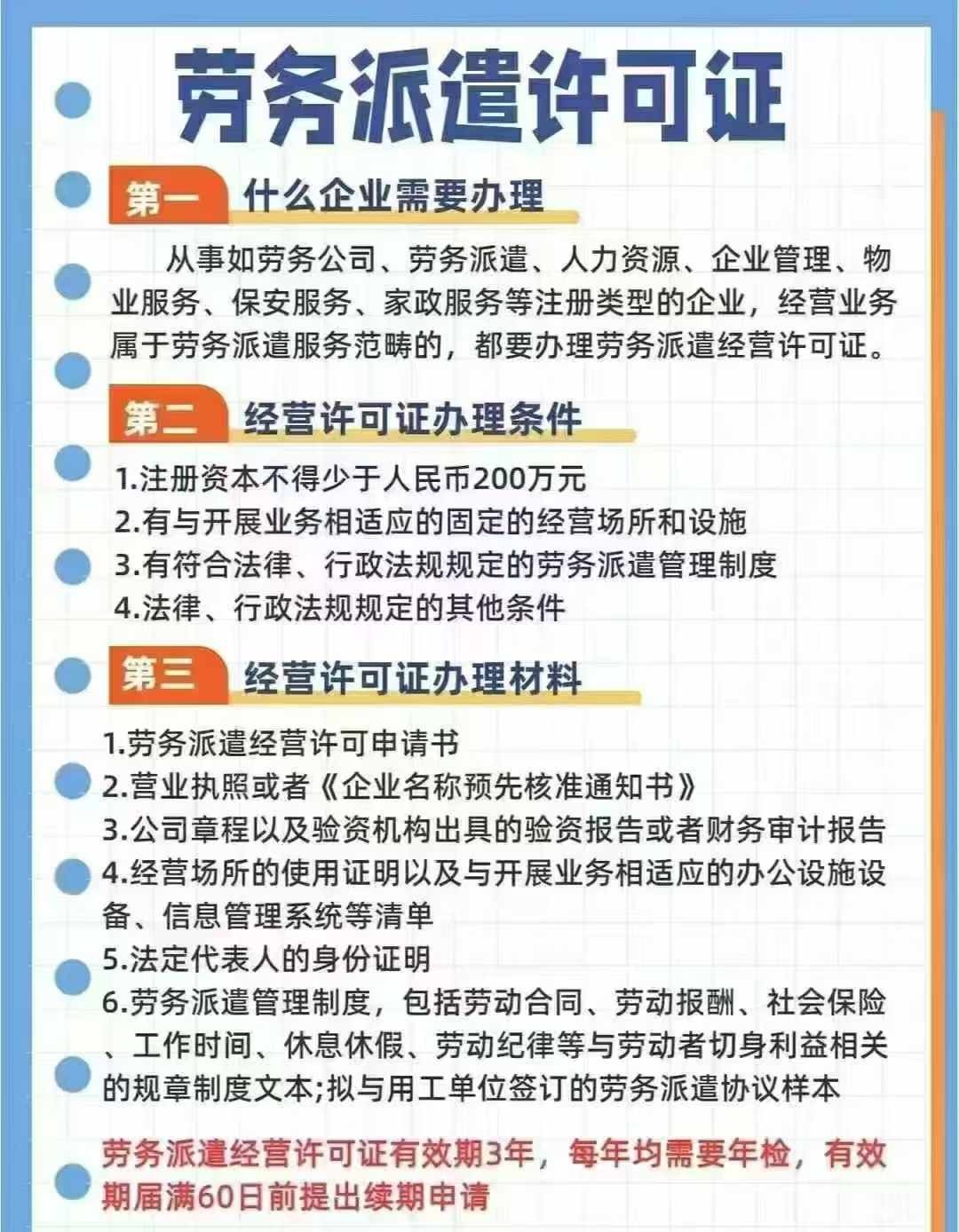 劳务派遣许可证

第一 什么企业需要办理

从事如劳务公司、劳务派遣、人力资源、企业管理、物业服务、保安服务、家政服务等注册类型的企业，经营业务属于劳务派遣服务范畴的，都要办理劳务派遣经营许可证。

第二 经营许可证办理条件

1.注册资本不得少于人民币200万元
2.有与开展业务相适应的固定的经营场所和设施
3.有符合法律、行政法规规定的劳务派遣管理制度
4.法律、行政法规规定的其他条件

第三 经营许可证办理材料

1.劳务派遣经营许可申请书
2.营业执照或者《企业名称预先核准通知书》
3.公司章程以及验资机构出具的验资报告或者财务审计报告
4.经营场所的使用证明以及与开展业务相适应的办公设施设备、信息管理系统等清单
5.法定代表人的身份证明
6.劳务派遣管理制度，包括劳动合同、劳动报酬、社会保险、工作时间、休息休假、劳动纪律等与劳动者切身利益相关的规章制度文本;拟与用工单位签订的劳务派遣协议样本

劳务派遣经营许可证有效期3年，每年均需要年检，有效期届满60日前提出续期申请